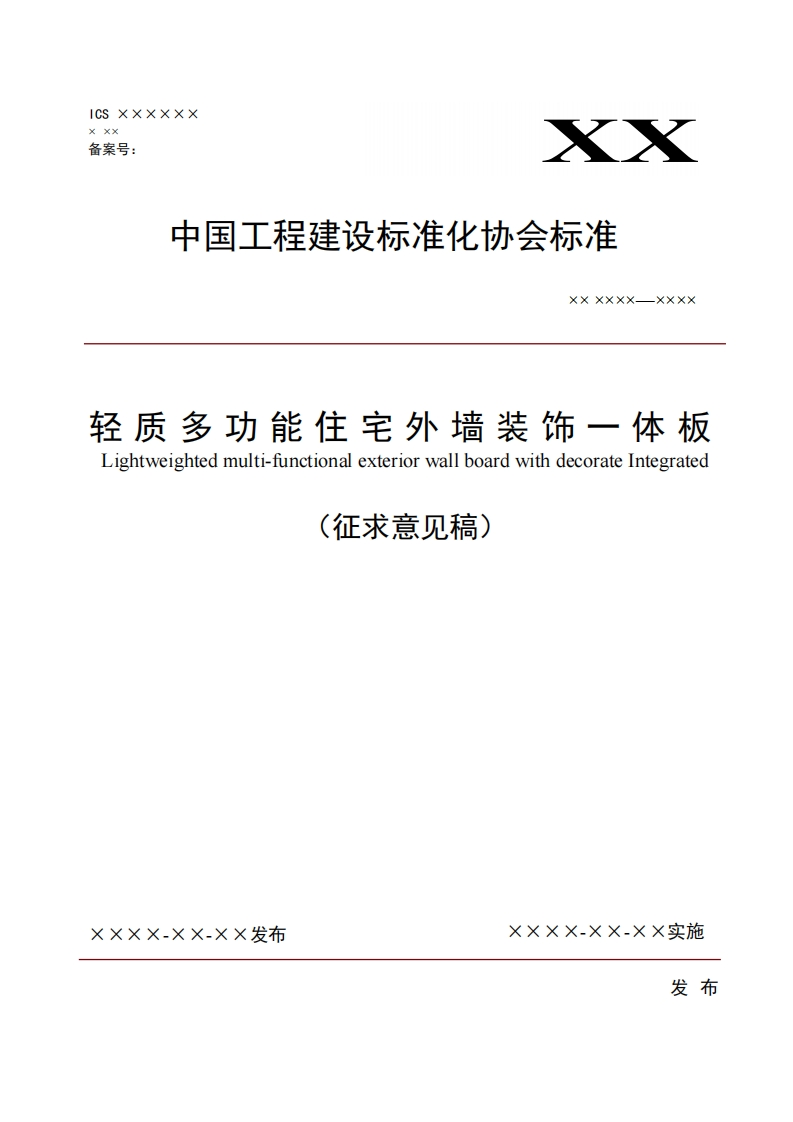 ICS ××××××
× ××
备案号：

XX

中国工程建设标准化协会标准

×× ××××—××××

轻质多功能住宅外墙装饰一体板
Lightweighted multi-functional exterior wall board with decorate Integrated

（征求意见稿）

××××-××-××发布

××××-××-××实施

发 布